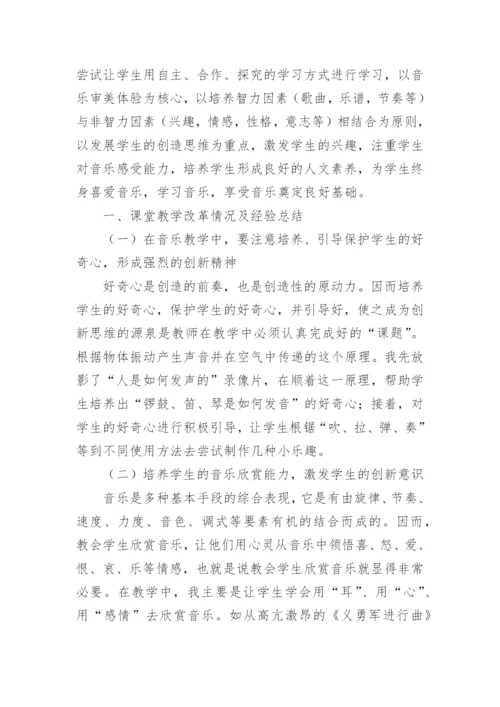 尝试让学生用自主、合作、探究的学习方式进行学习，以音乐审美体验为核心，以培养智力因素（歌曲，乐谱，节奏等）与非智力因素（兴趣，情感，性格，意志等）相结合为原则，以发展学生的创造思维为重点，激发学生的兴趣，注重学生对音乐感受能力，培养学生形成良好的人文素养，为学生终身喜爱音乐，学习音乐，享受音乐奠定良好基础。

一、课堂教学改革情况及经验总结

（一）在音乐教学中，要注意培养、引导保护学生的好奇心，形成强烈的创新精神

好奇心是创造的前奏，也是创造性的原动力。因而培养学生的好奇心，保护学生的好奇心，并引导好，使之成为创新思维的源泉是教师在教学中必须认真完成好的“课题”。根据物体振动产生声音并在空气中传递的这个原理。我先放影了“人是如何发声的”录像片，在顺着这一原理，帮助学生培养出“锣鼓、笛、琴是如何发音”的好奇心；接着，对学生的好奇心进行积极引导，让学生根锯“吹、拉、弹、奏”等到不同使用方法去尝试制作几种小乐趣。

（二）培养学生的音乐欣赏能力，激发学生的创新意识

音乐是多种基本手段的综合表现，它是有由旋律、节奏、速度、力度、音色、调式等要素有机的结合而成的。因而，教会学生欣赏音乐，让他们用心灵从音乐中领悟喜、怒、爱、恨、哀、乐等情感，也就是说教会学生欣赏音乐就显得非常必要。在教学中，我主要是让学生学会用“耳”、用“心”、用“感情”去欣赏音乐。如从高亢激昂的《义勇军进行曲》